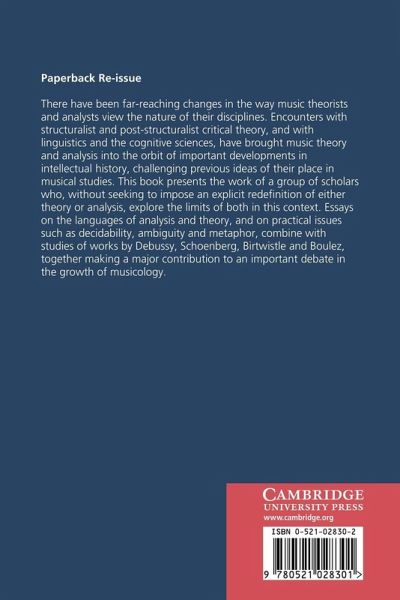 Paperback Re-issue

There have been far-reaching changes in the way music theorists and analysts view the nature of their disciplines. Encounters with structuralist and post-structuralist critical theory, and with linguistics and the cognitive sciences, have brought music theory and analysis into the orbit of important developments in intellectual history, challenging previous ideas of their place in musical studies. This book presents the work of a group of scholars who, without seeking to impose an explicit redefinition of either theory or analysis, explore the limits of both in this context. Essays on the languages of analysis and theory, and on practical issues such as decidability, ambiguity and metaphor, combine with studies of works by Debussy, Schoenberg, Birtwistle and Boulez, together making a major contribution to an important debate in the growth of musicology.

CAMBRIDGE
UNIVERSITY PRESS
www.cambridge.org

ISBN 0-521-02830-2

9 780521 028301 >